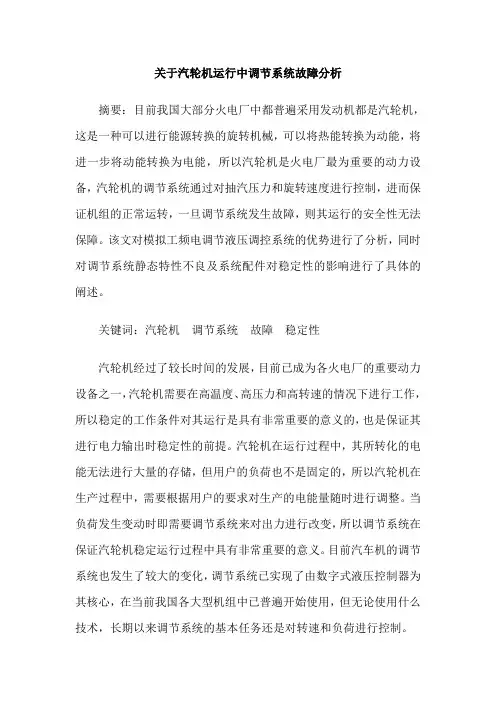 关于汽轮机运行中调节系统故障分析

摘要：目前我国大部分火电厂中都普遍采用发动机都是汽轮机，这是一种可以进行能源转换的旋转机械，可以将热能转换为动能，将进一步将动能转换为电能，所以汽轮机是火电厂最为重要的动力设备，汽轮机的调节系统通过对抽汽压力和旋转速度进行控制，进而保证机组的正常运转，一旦调节系统发生故障，则其运行的安全性无法保障。该文对模拟工频电调节液压调控系统的优势进行了分析，同时对调节系统静态特性不良及系统配件对稳定性的影响进行了具体的阐述。

关键词：汽轮机　调节系统　故障　稳定性

汽轮机经过了较长时间的发展，目前已成为各火电厂的重要动力设备之一，汽轮机需要在高温度、高压力和高转速的情况下进行工作，所以稳定的工作条件对其运行是具有非常重要的意义的，也是保证其进行电力输出时稳定性的前提。汽轮机在运行过程中，其所转化的电能无法进行大量的存储，但用户的负荷也不是固定的，所以汽轮机在生产过程中，需要根据用户的要求对生产的电能量随时进行调整。当负荷发生变动时即需要调节系统来对出力进行改变，所以调节系统在保证汽轮机稳定运行过程中具有非常重要的意义。目前汽车机的调节系统也发生了较大的变化，调节系统已实现了由数字式液压控制器为其核心，在当前我国各大型机组中已普遍开始使用，但无论使用什么技术，长期以来调节系统的基本任务还是对转速和负荷进行控制。